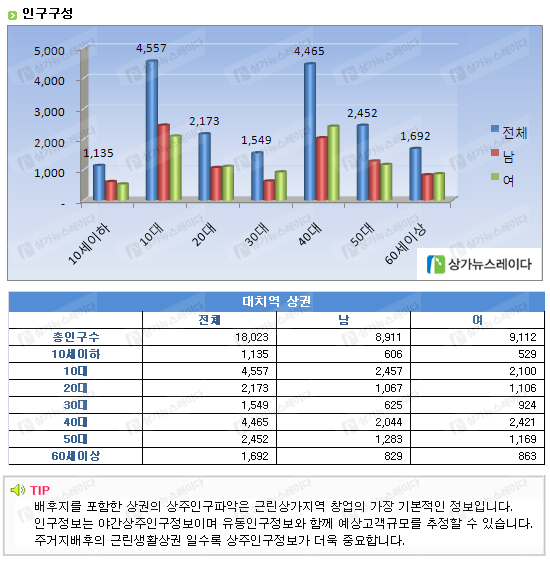 인구구성

5,000
4,000
3,000
2,000
1,000
-

1,135
4,557
2,173
1,549
4,465
2,452
1,692

10세이하
10대
20대
30대
40대
50대
60세이상

전체
남
여

상가뉴스레이다

대치역 상권

| | 전체 | 남 | 여 |
|---|---|---|---|
| 총인구수 | 18,023 | 8,911 | 9,112 |
| 10세이하 | 1,135 | 606 | 529 |
| 10대 | 4,557 | 2,457 | 2,100 |
| 20대 | 2,173 | 1,067 | 1,106 |
| 30대 | 1,549 | 625 | 924 |
| 40대 | 4,465 | 2,044 | 2,421 |
| 50대 | 2,452 | 1,283 | 1,169 |
| 60세이상 | 1,692 | 829 | 863 |

TIP
배후지를 포함한 상권의 상주인구파악은 근린상가지역 창업의 가장 기본적인 정보입니다.
인구정보는 야간상주인구정보이며 유동인구정보와 함께 예상고객규모를 추정할 수 있습니다.
주거지배후의 근린생활상권 일수록 상주인구정보가 더욱 중요합니다.